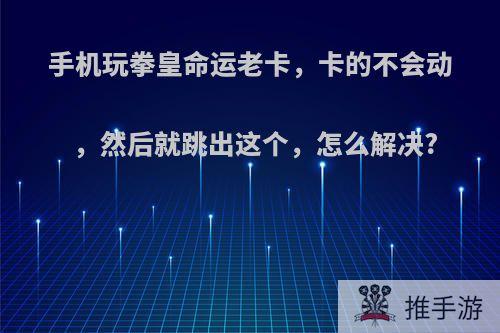 手机玩拳皇命运老卡，卡的不会动，然后就跳出这个，怎么解决?

推手游